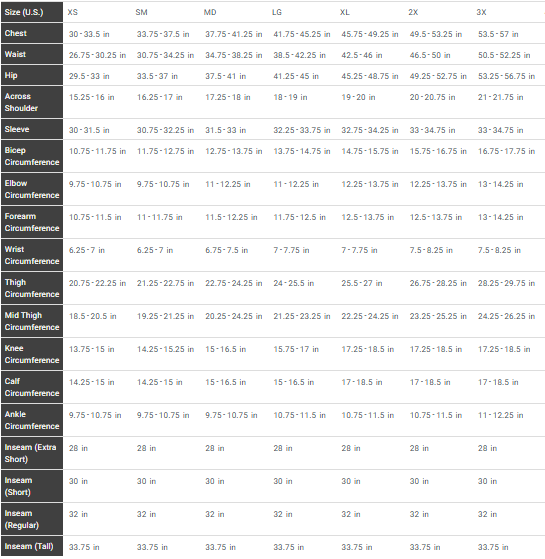 | Size (U.S.) | XS | SM | MD | LG | XL | 2X | 3X |
|---|---|---|---|---|---|---|---|
| Chest | 30 - 33.5 in | 33.75 - 37.5 in | 37.75 - 41.25 in | 41.75 - 45.25 in | 45.75 - 49.25 in | 49.5 - 53.25 in | 53.5 - 57 in |
| Waist | 26.75 - 30.25 in | 30.75 - 34.25 in | 34.75 - 38.25 in | 38.5 - 42.25 in | 42.5 - 46 in | 46.5 - 50 in | 50.5 - 52.25 in |
| Hip | 29.5 - 33 in | 33.5 - 37 in | 37.5 - 41 in | 41.25 - 45 in | 45.25 - 48.75 in | 49.25 - 52.75 in | 53.25 - 56.75 in |
| Across Shoulder | 15.25 - 16 in | 16.25 - 17 in | 17.25 - 18 in | 18 - 19 in | 19 - 20 in | 20 - 20.75 in | 21 - 21.75 in |
| Sleeve | 30 - 31.5 in | 30.75 - 32.25 in | 31.5 - 33 in | 32.25 - 33.75 in | 32.75 - 34.25 in | 33 - 34.75 in | 33 - 34.75 in |
| Bicep Circumference | 10.75 - 11.75 in | 11.75 - 12.75 in | 12.75 - 13.75 in | 13.75 - 14.75 in | 14.75 - 15.75 in | 15.75 - 16.75 in | 16.75 - 17.75 in |
| Elbow Circumference | 9.75 - 10.75 in | 9.75 - 10.75 in | 11 - 12.25 in | 11 - 12.25 in | 12.25 - 13.75 in | 12.25 - 13.75 in | 13 - 14.25 in |
| Forearm Circumference | 10.75 - 11.5 in | 11 - 11.75 in | 11.5 - 12.25 in | 11.75 - 12.5 in | 12.5 - 13.75 in | 12.5 - 13.75 in | 13 - 14.25 in |
| Wrist Circumference | 6.25 - 7 in | 6.25 - 7 in | 6.75 - 7.5 in | 7 - 7.75 in | 7 - 7.75 in | 7.5 - 8.25 in | 7.5 - 8.25 in |
| Thigh Circumference | 20.75 - 22.25 in | 21.25 - 22.75 in | 22.75 - 24.25 in | 24 - 25.5 in | 25.5 - 27 in | 26.75 - 28.25 in | 28.25 - 29.75 in |
| Mid Thigh Circumference | 18.5 - 20.5 in | 19.25 - 21.25 in | 20.25 - 24.25 in | 21.25 - 23.25 in | 22.25 - 24.25 in | 23.25 - 25.25 in | 24.25 - 26.25 in |
| Knee Circumference | 13.75 - 15 in | 14.25 - 15.25 in | 15 - 16.5 in | 15.75 - 17 in | 17.25 - 18.5 in | 17.25 - 18.5 in | 17.25 - 18.5 in |
| Calf Circumference | 14.25 - 15 in | 14.25 - 15 in | 15 - 16.5 in | 15 - 16.5 in | 17 - 18.5 in | 17 - 18.5 in | 17 - 18.5 in |
| Ankle Circumference | 9.75 - 10.75 in | 9.75 - 10.75 in | 9.75 - 10.75 in | 10.75 - 11.5 in | 10.75 - 11.5 in | 10.75 - 11.5 in | 11 - 12.25 in |
| Inseam (Extra Short) | 28 in | 28 in | 28 in | 28 in | 28 in | 28 in | 28 in |
| Inseam (Short) | 30 in | 30 in | 30 in | 30 in | 30 in | 30 in | 30 in |
| Inseam (Regular) | 32 in | 32 in | 32 in | 32 in | 32 in | 32 in | 32 in |
| Inseam (Tall) | 33.75 in | 33.75 in | 33.75 in | 33.75 in | 33.75 in | 33.75 in | 33.75 in |